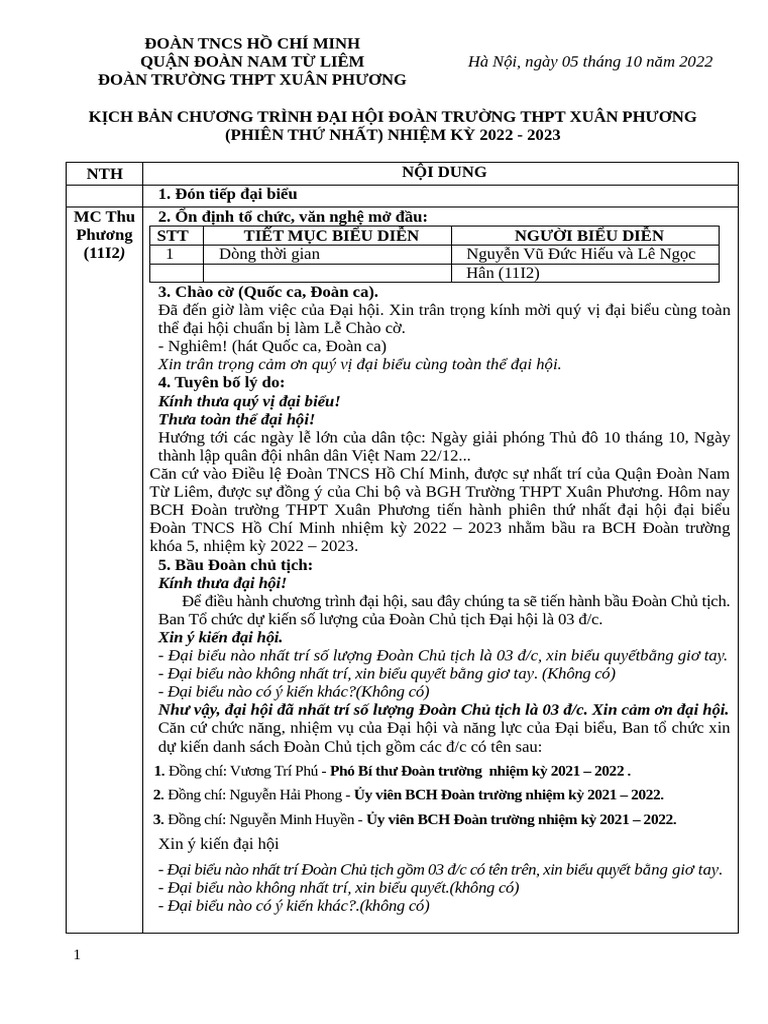 ĐOÀN TNCS HỒ CHÍ MINH
QUẬN ĐOÀN NAM TỪ LIÊM
ĐOÀN TRƯỜNG THPT XUÂN PHƯƠNG

Hà Nội, ngày 05 tháng 10 năm 2022

KỊCH BẢN CHƯƠNG TRÌNH ĐẠI HỘI ĐOÀN TRƯỜNG THPT XUÂN PHƯƠNG (PHIÊN THỨ NHẤT) NHIỆM KỲ 2022 - 2023

| NTH | NỘI DUNG |
|---|---|
| | 1. Đón tiếp đại biểu |
| MC Thu Phương (11I2) | 2. Ổn định tổ chức, văn nghệ mở đầu: |

| STT | TIẾT MỤC BIỂU DIỄN | NGƯỜI BIỂU DIỄN |
|---|---|---|
| 1 | Dòng thời gian | Nguyễn Vũ Đức Hiếu và Lê Ngọc Hân (11I2) |

3. Chào cờ (Quốc ca, Đoàn ca).
Đã đến giờ làm việc của Đại hội. Xin trân trọng kính mời quý vị đại biểu cùng toàn thể đại hội chuẩn bị làm Lễ Chào cờ.
- Nghiêm! (hát Quốc ca, Đoàn ca)
Xin trân trọng cảm ơn quý vị đại biểu cùng toàn thể đại hội.
4. Tuyên bố lý do:
Kính thưa quý vị đại biểu!
Thưa toàn thể đại hội!
Hướng tới các ngày lễ lớn của dân tộc: Ngày giải phóng Thủ đô 10 tháng 10, Ngày thành lập quân đội nhân dân Việt Nam 22/12...
Căn cứ vào Điều lệ Đoàn TNCS Hồ Chí Minh, được sự nhất trí của Quận Đoàn Nam Từ Liêm, được sự đồng ý của Chi bộ và BGH Trường THPT Xuân Phương. Hôm nay BCH Đoàn trường THPT Xuân Phương tiến hành phiên thứ nhất đại hội đại biểu Đoàn TNCS Hồ Chí Minh nhiệm kỳ 2022 – 2023 nhằm bầu ra BCH Đoàn trường khóa 5, nhiệm kỳ 2022 – 2023.
5. Bầu Đoàn chủ tịch:
Kính thưa đại hội!
Để điều hành chương trình đại hội, sau đây chúng ta sẽ tiến hành bầu Đoàn Chủ tịch. Ban Tổ chức dự kiến số lượng của Đoàn Chủ tịch Đại hội là 03 đ/c.
Xin ý kiến đại hội.
- Đại biểu nào nhất trí số lượng Đoàn Chủ tịch là 03 đ/c, xin biểu quyếtbằng giơ tay.
- Đại biểu nào không nhất trí, xin biểu quyết bằng giơ tay. (Không có)
- Đại biểu nào có ý kiến khác?(Không có)
Như vậy, đại hội đã nhất trí số lượng Đoàn Chủ tịch là 03 đ/c. Xin cảm ơn đại hội.
Căn cứ chức năng, nhiệm vụ của Đại hội và năng lực của Đại biểu, Ban tổ chức xin dự kiến danh sách Đoàn Chủ tịch gồm các đ/c có tên sau:
1. Đồng chí: Vương Trí Phú - Phó Bí thư Đoàn trường nhiệm kỳ 2021 – 2022 .
2. Đồng chí: Nguyễn Hải Phong - Ủy viên BCH Đoàn trường nhiệm kỳ 2021 – 2022.
3. Đồng chí: Nguyễn Minh Huyền - Ủy viên BCH Đoàn trường nhiệm kỳ 2021 – 2022.
Xin ý kiến đại hội
- Đại biểu nào nhất trí Đoàn Chủ tịch gồm 03 đ/c có tên trên, xin biểu quyết bằng giơ tay.
- Đại biểu nào không nhất trí, xin biểu quyết.(không có)
- Đại biểu nào có ý kiến khác?.(không có)

1